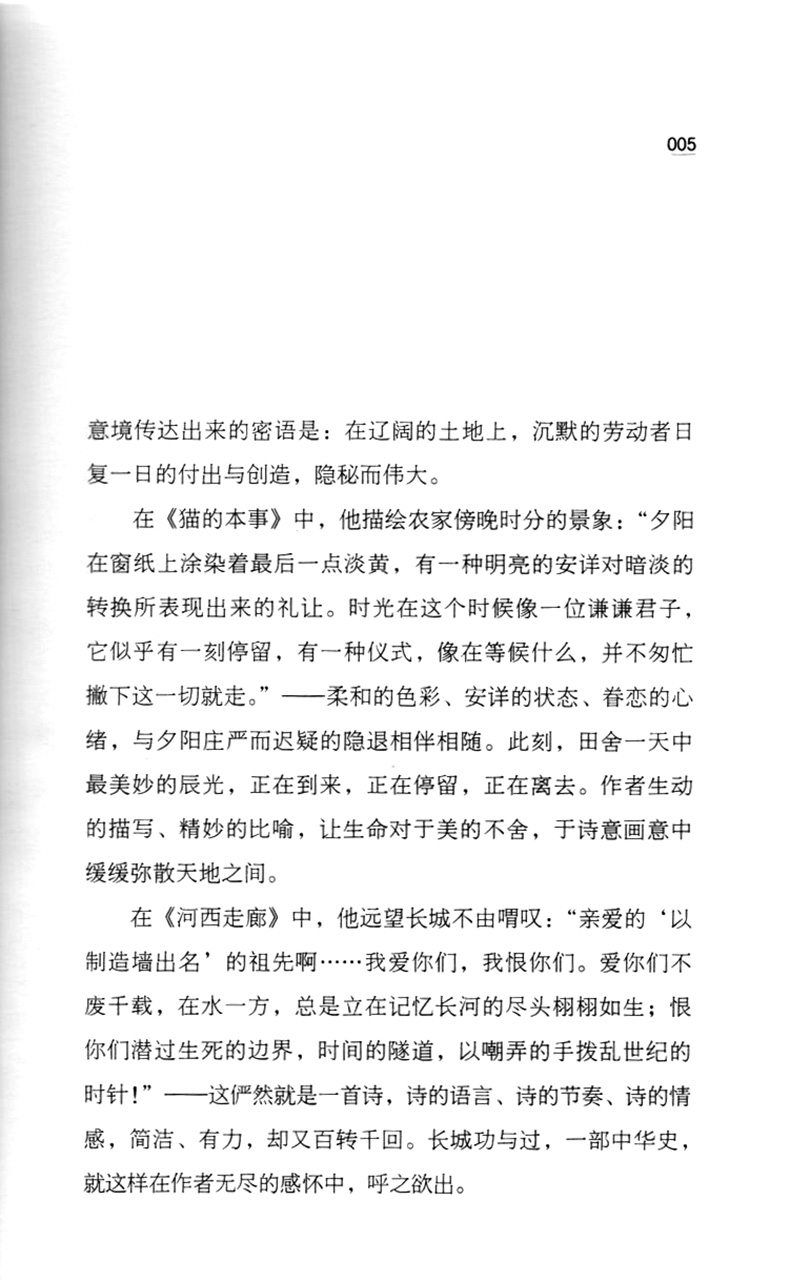 005

意境传达出来的密语是：在辽阔的土地上，沉默的劳动者日复一日的付出与创造，隐秘而伟大。

在《猫的本事》中，他描绘农家傍晚时分的景象：“夕阳在窗纸上涂染着最后一点淡黄，有一种明亮的安详对暗淡的转换所表现出来的礼让。时光在这个时候像一位谦谦君子，它似乎有一刻停留，有一种仪式，像在等候什么，并不匆忙撇下这一切就走。”——柔和的色彩、安详的状态、眷恋的心绪，与夕阳庄严而迟疑的隐退相伴相随。此刻，田舍一天中最美妙的辰光，正在到来，正在停留，正在离去。作者生动的描写、精妙的比喻，让生命对于美的不舍，于诗意画意中缓缓弥散天地之间。

在《河西走廊》中，他远望长城不由喟叹：“亲爱的‘以制造墙出名’的祖先啊……我爱你们，我恨你们。爱你们不废千载，在水一方，总是立在记忆长河的尽头栩栩如生；恨你们潜过生死的边界，时间的隧道，以嘲弄的手拨乱世纪的时针！”——这俨然就是一首诗，诗的语言、诗的节奏、诗的情感，简洁、有力，却又百转千回。长城功与过，一部中华史，就这样在作者无尽的感怀中，呼之欲出。